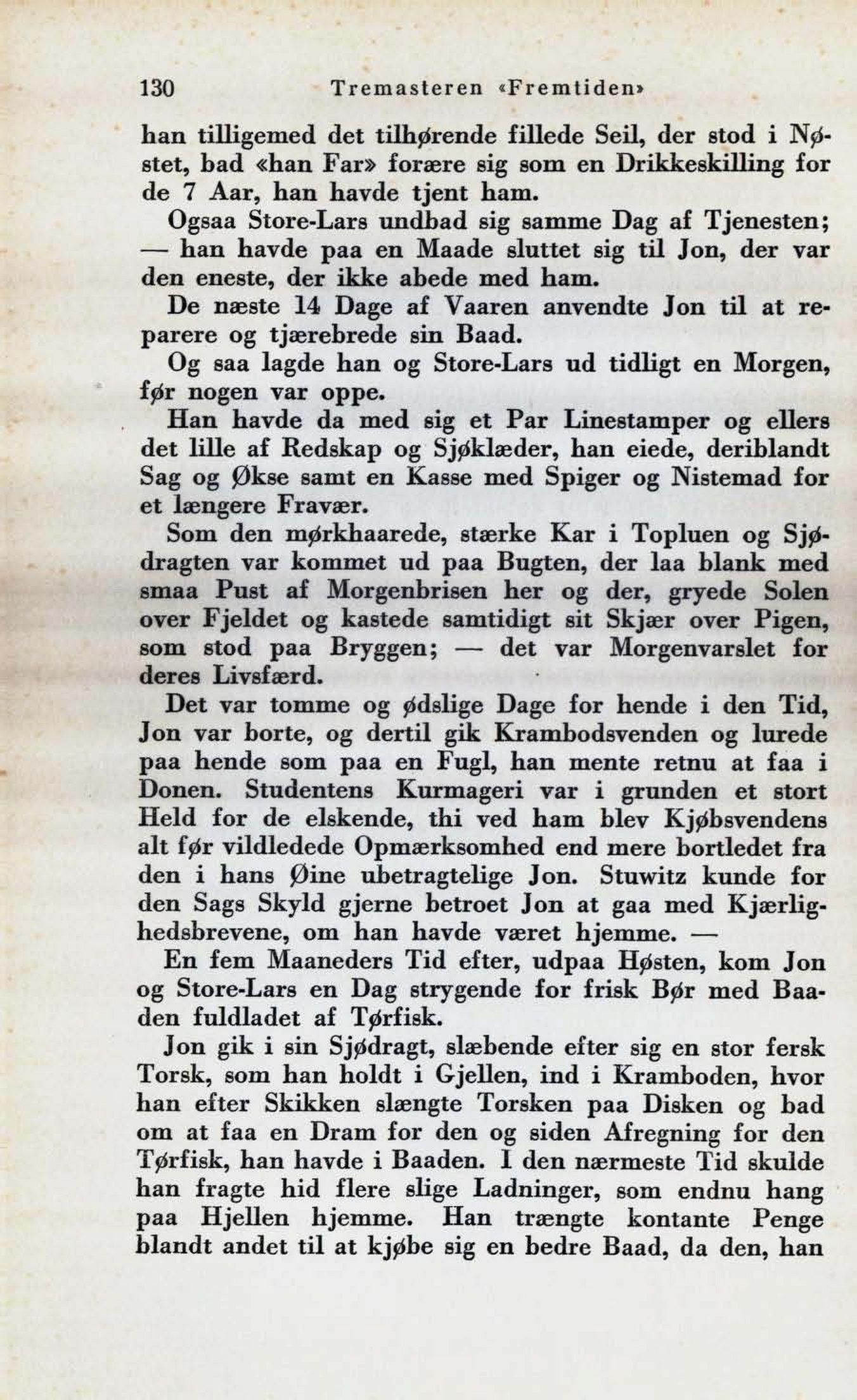 130 Tremasteren «Fremtiden»

han tilligemed det tilhørende fillede Seil, der stod i Nøstet, bad «han Far» forære sig som en Drikkeskilling for de 7 Aar, han havde tjent ham.

Ogsaa Store-Lars undbad sig samme Dag af Tjenesten; — han havde paa en Maade sluttet sig til Jon, der var den eneste, der ikke abede med ham.

De næste 14 Dage af Vaaren anvendte Jon til at reparere og tjærebrede sin Baad.

Og saa lagde han og Store-Lars ud tidligt en Morgen, før nogen var oppe.

Han havde da med sig et Par Linestamper og ellers det lille af Redskap og Sjøklæder, han eiede, deriblandt Sag og Økse samt en Kasse med Spiger og Nistemad for et længere Fravær.

Som den mørkhaarede, stærke Kar i Topluen og Sjødragten var kommet ud paa Bugten, der laa blank med smaa Pust af Morgenbrisen her og der, gryede Solen over Fjeldet og kastede samtidigt sit Skjær over Pigen, som stod paa Bryggen; — det var Morgenvarslet for deres Livsfærd.

Det var tomme og ødslige Dage for hende i den Tid, Jon var borte, og dertil gik Krambodsvenden og lurede paa hende som paa en Fugl, han mente retnu at faa i Donen. Studentens Kurmageri var i grunden et stort Held for de elskende, thi ved ham blev Kjøbsvendens alt før vildledede Opmærksomhed end mere bortledet fra den i hans Øine ubetragtelige Jon. Stuwitz kunde for den Sags Skyld gjerne betroet Jon at gaa med Kjærlighedsbrevene, om han havde været hjemme. —

En fem Maaneders Tid efter, udpaa Høsten, kom Jon og Store-Lars en Dag strygende for frisk Bør med Baaden fuldladet af Tørfisk.

Jon gik i sin Sjødragt, slæbende efter sig en stor fersk Torsk, som han holdt i Gjellen, ind i Kramboden, hvor han efter Skikken slængte Torsken paa Disken og bad om at faa en Dram for den og siden Afregning for den Tørfisk, han havde i Baaden. I den nærmeste Tid skulde han fragte hid flere slige Ladninger, som endnu hang paa Hjellen hjemme. Han trængte kontante Penge blandt andet til at kjøbe sig en bedre Baad, da den, han